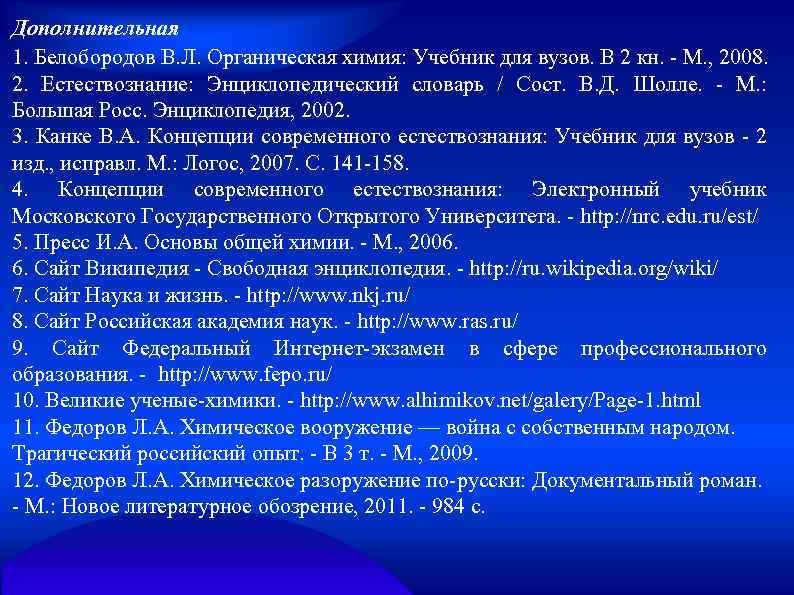 Дополнительная

1. Белобородов В.Л. Органическая химия: Учебник для вузов. В 2 кн. - М., 2008.
2. Естествознание: Энциклопедический словарь / Сост. В.Д. Шолле. - М.: Большая Росс. Энциклопедия, 2002.
3. Канке В.А. Концепции современного естествознания: Учебник для вузов - 2 изд., исправл. М.: Логос, 2007. С. 141-158.
4. Концепции современного естествознания: Электронный учебник Московского Государственного Открытого Университета. - http://nrc.edu.ru/est/
5. Пресс И.А. Основы общей химии. - М., 2006.
6. Сайт Википедия - Свободная энциклопедия. - http://ru.wikipedia.org/wiki/
7. Сайт Наука и жизнь. - http://www.nkj.ru/
8. Сайт Российская академия наук. - http://www.ras.ru/
9. Сайт Федеральный Интернет-экзамен в сфере профессионального образования. - http://www.fepo.ru/
10. Великие ученые-химики. - http://www.alhimikov.net/galery/Page-1.html
11. Федоров Л.А. Химическое вооружение — война с собственным народом. Трагический российский опыт. - В 3 т. - М., 2009.
12. Федоров Л.А. Химическое разоружение по-русски: Документальный роман. - М.: Новое литературное обозрение, 2011. - 984 с.